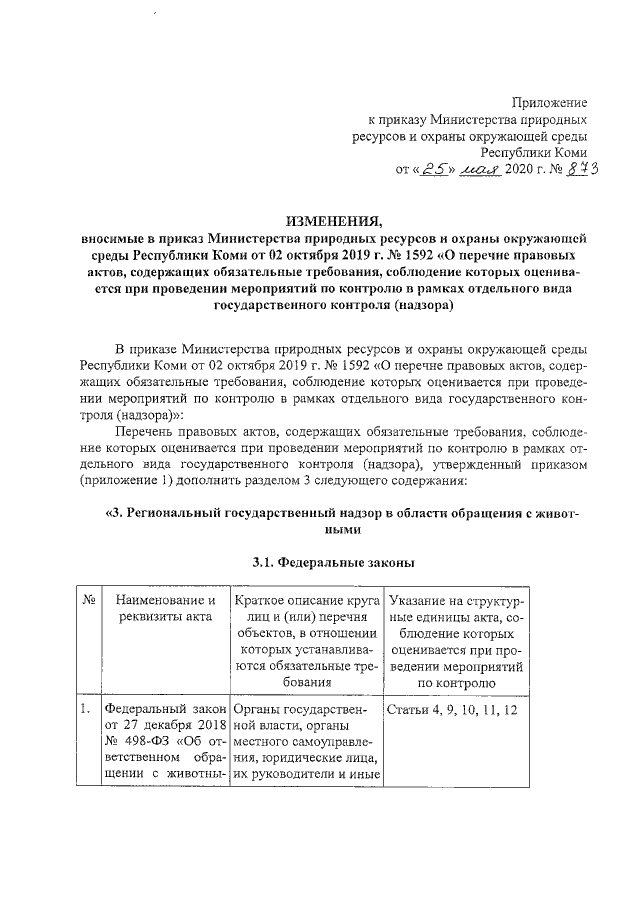 Приложение
к приказу Министерства природных ресурсов и охраны окружающей среды Республики Коми
от «25» мая 2020 г. № 873

ИЗМЕНЕНИЯ,
вносимые в приказ Министерства природных ресурсов и охраны окружающей среды Республики Коми от 02 октября 2019 г. № 1592 «О перечне правовых актов, содержащих обязательные требования, соблюдение которых оценивается при проведении мероприятий по контролю в рамках отдельного вида государственного контроля (надзора)

В приказе Министерства природных ресурсов и охраны окружающей среды Республики Коми от 02 октября 2019 г. № 1592 «О перечне правовых актов, содержащих обязательные требования, соблюдение которых оценивается при проведении мероприятий по контролю в рамках отдельного вида государственного контроля (надзора)»:

Перечень правовых актов, содержащих обязательные требования, соблюдение которых оценивается при проведении мероприятий по контролю в рамках отдельного вида государственного контроля (надзора), утвержденный приказом (приложение 1) дополнить разделом 3 следующего содержания:

«3. Региональный государственный надзор в области обращения с животными

3.1. Федеральные законы

| № | Наименование и реквизиты акта | Краткое описание круга лиц и (или) перечня объектов, в отношении которых устанавливаются обязательные требования | Указание на структурные единицы акта, соблюдение которых оценивается при проведении мероприятий по контролю |
|---|---|---|---|
| 1. | Федеральный закон от 27 декабря 2018 № 498-ФЗ «Об ответственном обращении с животны- | Органы государственной власти, органы местного самоуправления, юридические лица, их руководители и иные | Статьи 4, 9, 10, 11, 12 |